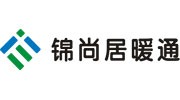 锦尚居暖通